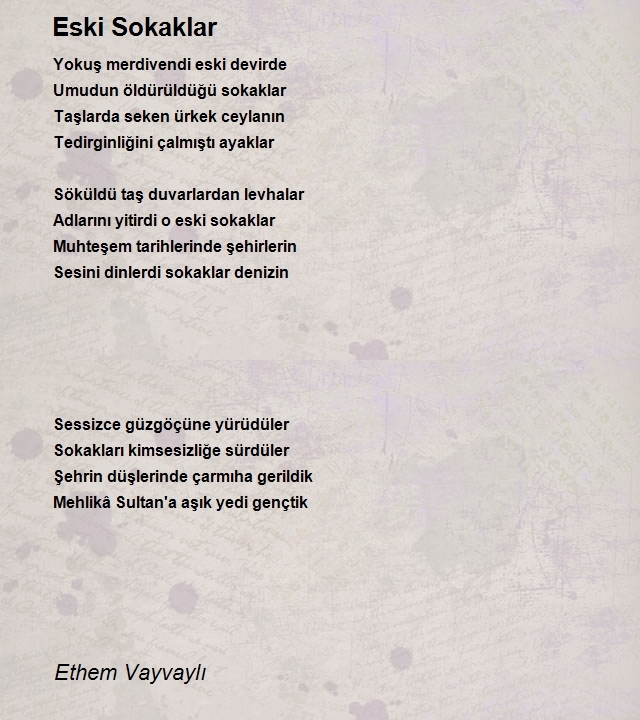 Eski Sokaklar

Yokuş merdivendi eski devirde
Umudun öldürüldüğü sokaklar
Taşlarda seken ürkek ceylanın
Tedirginliğini çalmıştı ayaklar

Söküldü taş duvarlardan levhalar
Adlarını yitirdi o eski sokaklar
Muhteşem tarihlerinde şehirlerin
Sesini dinlerdi sokaklar denizin

Sessizce güzgöçüne yürüdüler
Sokakları kimsesizliğe sürdüler
Şehrin düşlerinde çarmıha gerildik
Mehlikâ Sultan'a aşık yedi gençtik

Ethem Vayvaylı